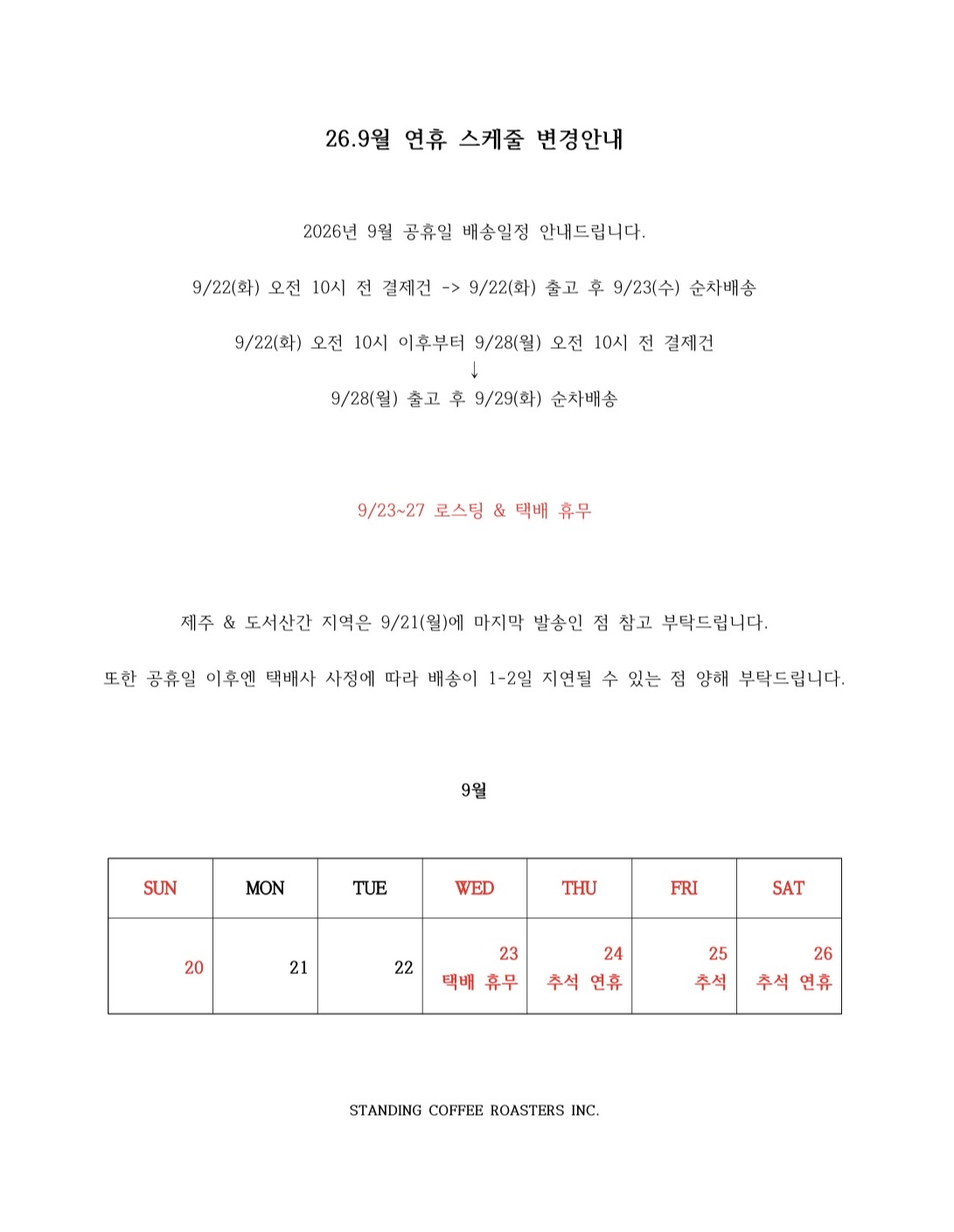 26.9월 연휴 스케줄 변경안내

2026년 9월 공휴일 배송일정 안내드립니다.

9/22(화) 오전 10시 전 결제건 -> 9/22(화) 출고 후 9/23(수) 순차배송

9/22(화) 오전 10시 이후부터 9/28(월) 오전 10시 전 결제건
↓
9/28(월) 출고 후 9/29(화) 순차배송

9/23~27 로스팅 & 택배 휴무

제주 & 도서산간 지역은 9/21(월)에 마지막 발송인 점 참고 부탁드립니다.

또한 공휴일 이후엔 택배사 사정에 따라 배송이 1-2일 지연될 수 있는 점 양해 부탁드립니다.

9월

| SUN | MON | TUE | WED | THU | FRI | SAT |
|---|---|---|---|---|---|---|
| 20 | 21 | 22 | 23 택배 휴무 | 24 추석 연휴 | 25 추석 | 26 추석 연휴 |

STANDING COFFEE ROASTERS INC.